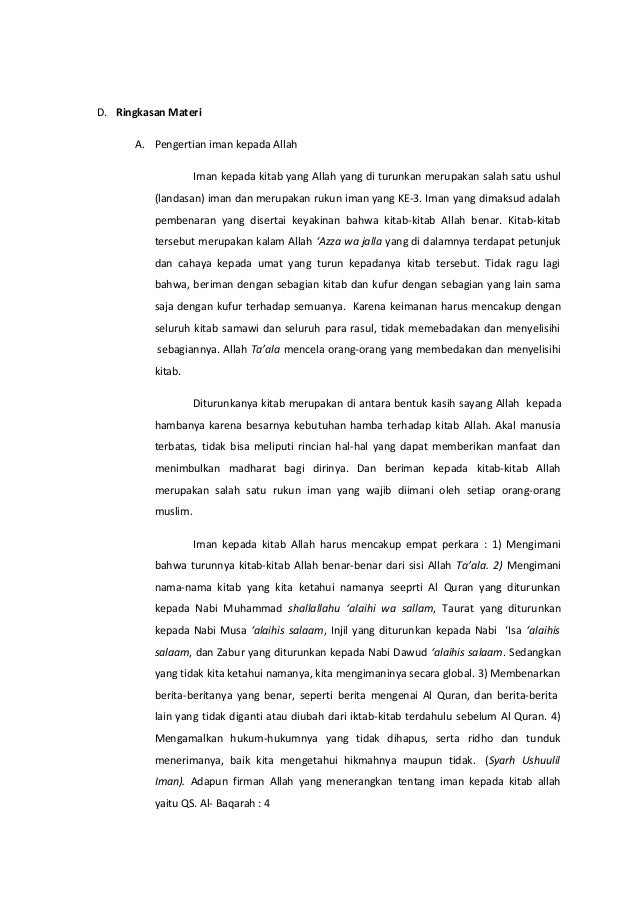 D. Ringkasan Materi

A. Pengertian iman kepada Allah

Iman kepada kitab yang Allah yang di turunkan merupakan salah satu ushul (landasan) iman dan merupakan rukun iman yang KE-3. Iman yang dimaksud adalah pembenaran yang disertai keyakinan bahwa kitab-kitab Allah benar. Kitab-kitab tersebut merupakan kalam Allah 'Azza wa jalla yang di dalamnya terdapat petunjuk dan cahaya kepada umat yang turun kepadanya kitab tersebut. Tidak ragu lagi bahwa, beriman dengan sebagian kitab dan kufur dengan sebagian yang lain sama saja dengan kufur terhadap semuanya. Karena keimanan harus mencakup dengan seluruh kitab samawi dan seluruh para rasul, tidak memebadakan dan menyelisihi sebagiannya. Allah Ta'ala mencela orang-orang yang membedakan dan menyelisihi kitab.

Diturunkanya kitab merupakan di antara bentuk kasih sayang Allah kepada hambanya karena besarnya kebutuhan hamba terhadap kitab Allah. Akal manusia terbatas, tidak bisa meliputi rincian hal-hal yang dapat memberikan manfaat dan menimbulkan madharat bagi dirinya. Dan beriman kepada kitab-kitab Allah merupakan salah satu rukun iman yang wajib diimani oleh setiap orang-orang muslim.

Iman kepada kitab Allah harus mencakup empat perkara : 1) Mengimani bahwa turunnya kitab-kitab Allah benar-benar dari sisi Allah Ta'ala. 2) Mengimani nama-nama kitab yang kita ketahui namanya seeprti Al Quran yang diturunkan kepada Nabi Muhammad shallallahu 'alaihi wa sallam, Taurat yang diturunkan kepada Nabi Musa 'alaihis salaam, Injil yang diturunkan kepada Nabi 'Isa 'alaihis salaam, dan Zabur yang diturunkan kepada Nabi Dawud 'alaihis salaam. Sedangkan yang tidak kita ketahui namanya, kita mengimaninya secara global. 3) Membenarkan berita-beritanya yang benar, seperti berita mengenai Al Quran, dan berita-berita lain yang tidak diganti atau diubah dari iktab-kitab terdahulu sebelum Al Quran. 4) Mengamalkan hukum-hukumnya yang tidak dihapus, serta ridho dan tunduk menerimanya, baik kita mengetahui hikmahnya maupun tidak. (Syarh Ushuulil Iman). Adapun firman Allah yang menerangkan tentang iman kepada kitab allah yaitu QS. Al- Baqarah : 4